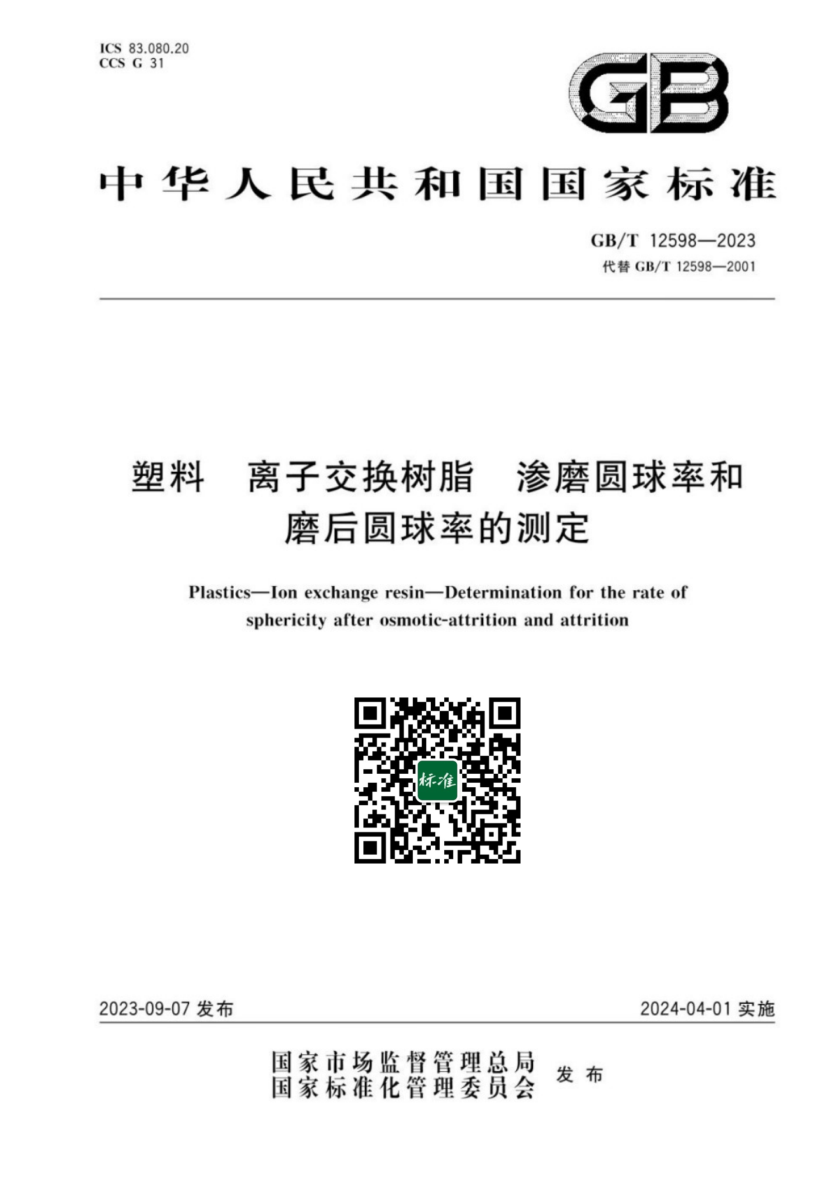 ICS 83.080.20
CCS G 31

GB

中华人民共和国国家标准

GB/T 12598—2023
代替 GB/T 12598—2001

塑料　离子交换树脂　渗磨圆球率和磨后圆球率的测定

Plastics—Ion exchange resin—Determination for the rate of sphericity after osmotic-attrition and attrition

标准

2023-09-07 发布

2024-04-01 实施

国家市场监督管理总局
国家标准化管理委员会
发布